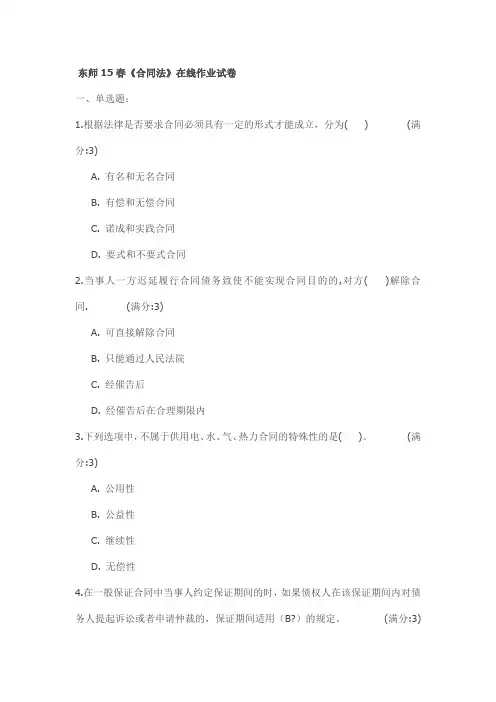 东师15春《合同法》在线作业试卷

一、单选题：

1.根据法律是否要求合同必须具有一定的形式才能成立，分为(　　)　　(满分:3)

A. 有名和无名合同

B. 有偿和无偿合同

C. 诺成和实践合同

D. 要式和不要式合同

2.当事人一方迟延履行合同债务致使不能实现合同目的的,对方(　　)解除合同.　　(满分:3)

A. 可直接解除合同

B. 只能通过人民法院

C. 经催告后

D. 经催告后在合理期限内

3.下列选项中,不属于供用电、水、气、热力合同的特殊性的是(　　)。　　(满分:3)

A. 公用性

B. 公益性

C. 继续性

D. 无偿性

4.在一般保证合同中当事人约定保证期间的时，如果债权人在该保证期间内对债务人提起诉讼或者申请仲裁的，保证期间适用（B?）的规定．　　(满分:3)